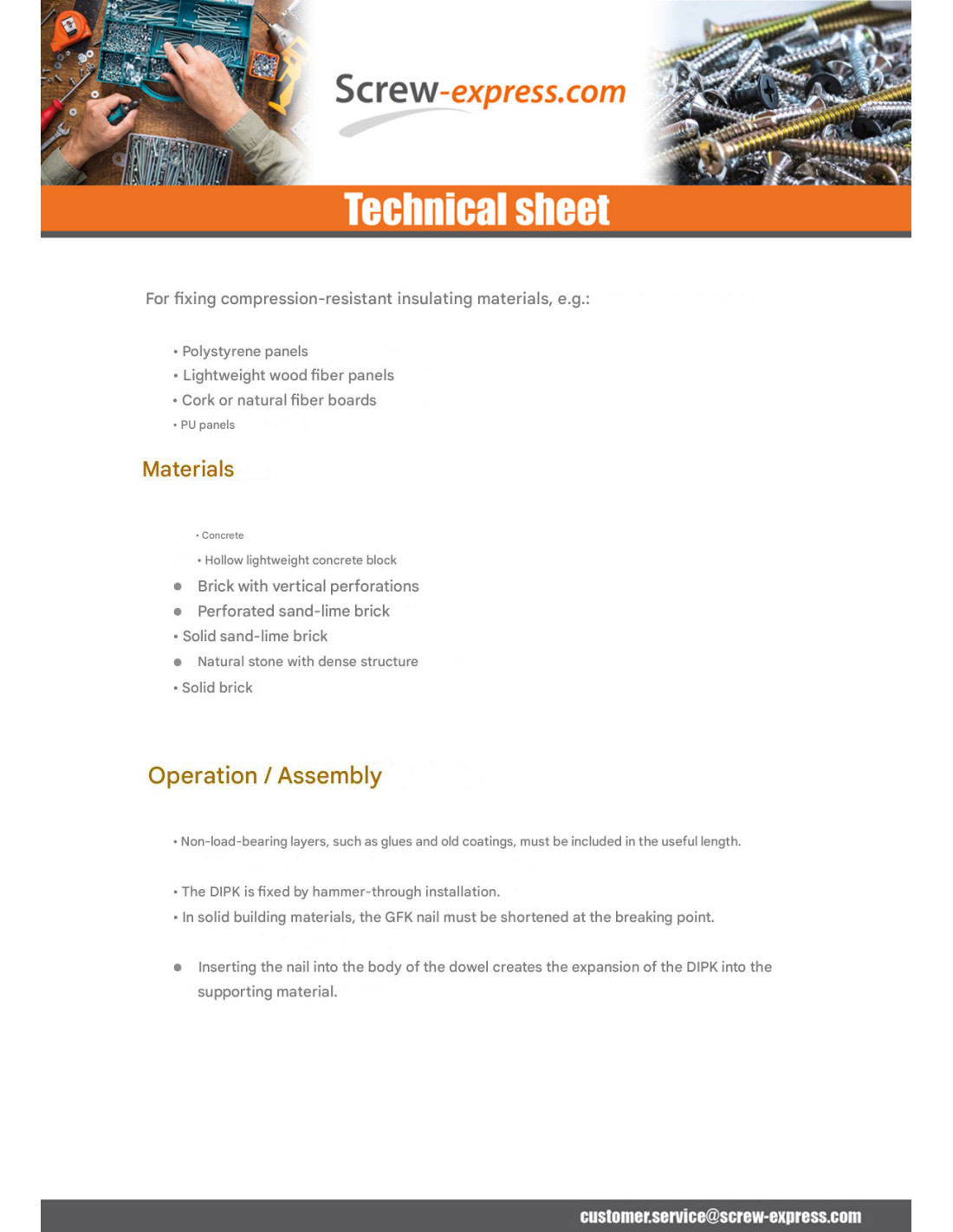 Screw-express.com

Technical sheet

For fixing compression-resistant insulating materials, e.g.:

• Polystyrene panels
• Lightweight wood fiber panels
• Cork or natural fiber boards
• PU panels

Materials

• Concrete
• Hollow lightweight concrete block
• Brick with vertical perforations
• Perforated sand-lime brick
• Solid sand-lime brick
• Natural stone with dense structure
• Solid brick

Operation / Assembly

• Non-load-bearing layers, such as glues and old coatings, must be included in the useful length.

• The DIPK is fixed by hammer-through installation.
• In solid building materials, the GFK nail must be shortened at the breaking point.

• Inserting the nail into the body of the dowel creates the expansion of the DIPK into the supporting material.

customer.service@screw-express.com